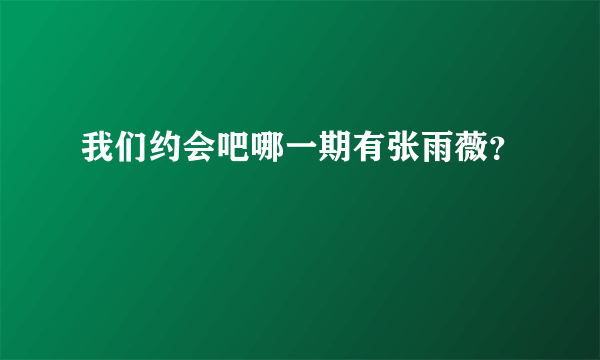 我们约会吧哪一期有张雨薇?